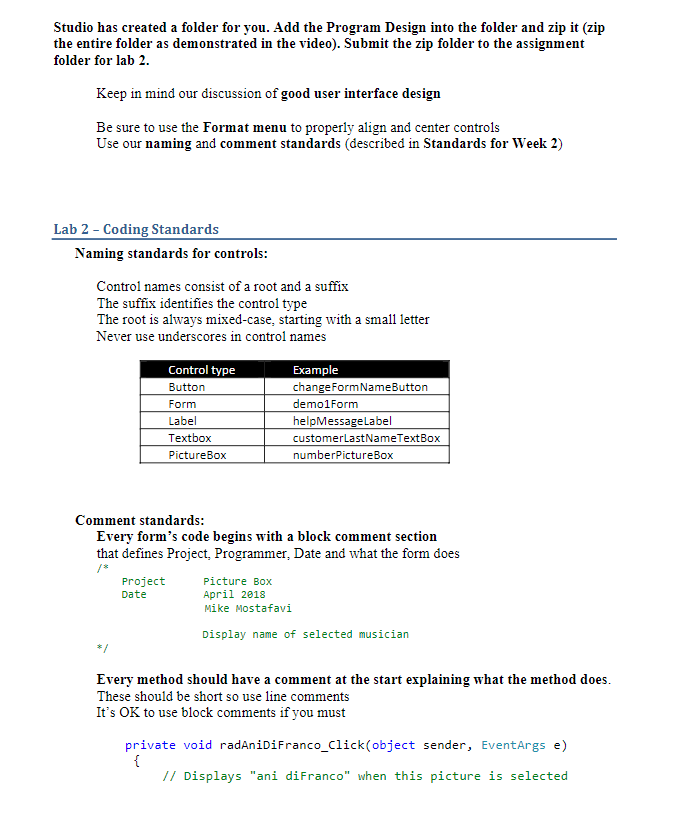 Studio has created a folder for you. Add the Program Design into the folder and zip it (zip the entire folder as demonstrated in the video). Submit the zip folder to the assignment folder for lab 2.

Keep in mind our discussion of good user interface design

Be sure to use the Format menu to properly align and center controls
Use our naming and comment standards (described in Standards for Week 2)

Lab 2 – Coding Standards

Naming standards for controls:

Control names consist of a root and a suffix
The suffix identifies the control type
The root is always mixed-case, starting with a small letter
Never use underscores in control names

| Control type | Example |
|---|---|
| Button | changeFormNameButton |
| Form | demo1Form |
| Label | helpMessageLabel |
| Textbox | customerLastNameTextBox |
| PictureBox | numberPictureBox |

Comment standards:
Every form's code begins with a block comment section that defines Project, Programmer, Date and what the form does
/*
Project Picture Box
Date April 2018
Mike Mostafavi

Display name of selected musician
*/

Every method should have a comment at the start explaining what the method does.
These should be short so use line comments
It's OK to use block comments if you must

private void radAniDiFranco_Click(object sender, EventArgs e)
{
// Displays "ani diFranco" when this picture is selected